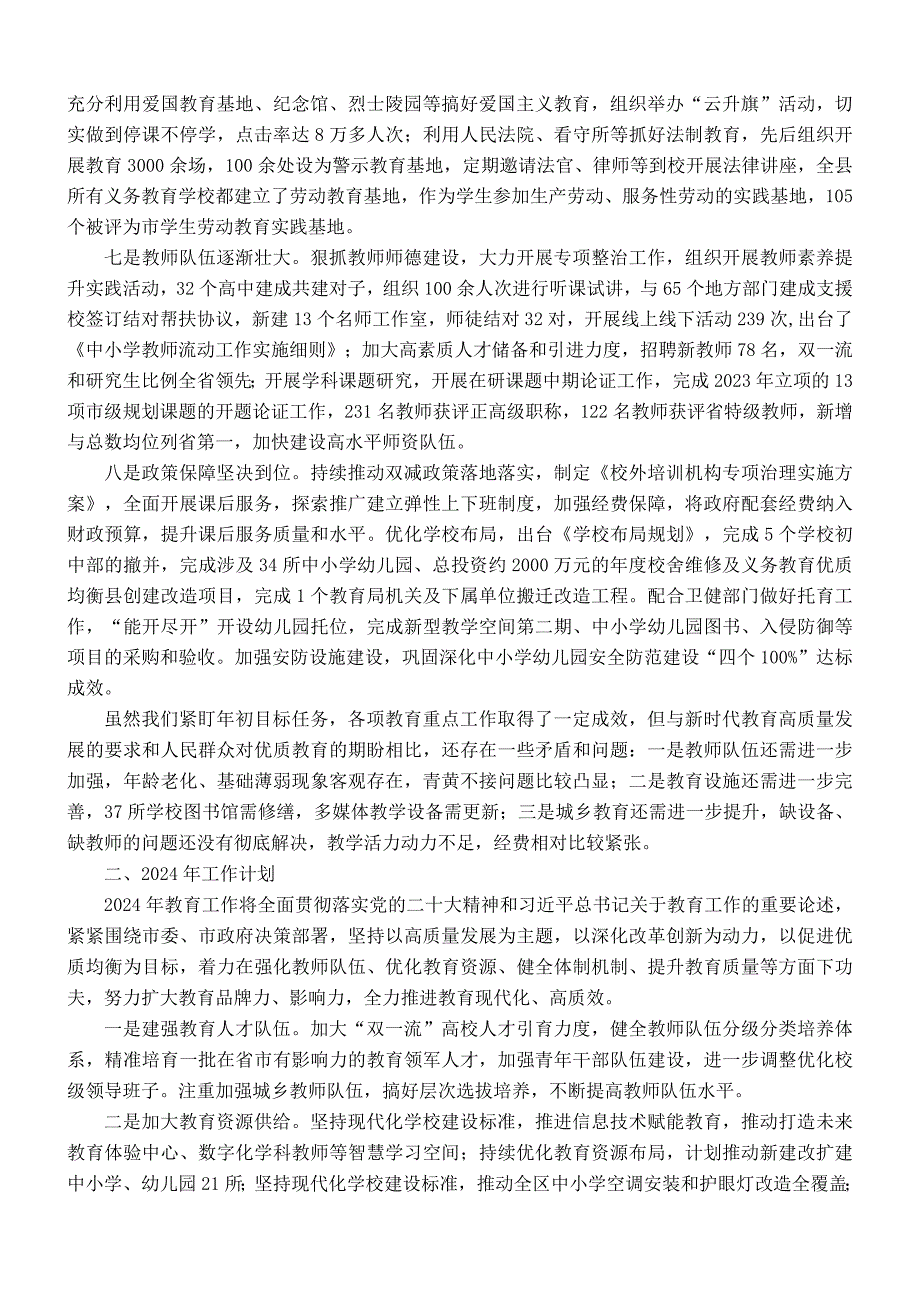 充分利用爱国教育基地、纪念馆、烈士陵园等搞好爱国主义教育，组织举办“云升旗”活动，切实做到停课不停学，点击率达8万多人次；利用人民法院、看守所等抓好法制教育，先后组织开展教育3000余场，100余处设为警示教育基地，定期邀请法官、律师等到校开展法律讲座，全县所有义务教育学校都建立了劳动教育基地，作为学生参加生产劳动、服务性劳动的实践基地，105个被评为市学生劳动教育实践基地。

七是教师队伍逐渐壮大。狠抓教师师德建设，大力开展专项整治工作，组织开展教师素养提升实践活动，32个高中建成共建对子，组织100余人次进行听课试讲，与65个地方部门建成支援校签订结对帮扶协议，新建13个名师工作室，师徒结对32对，开展线上线下活动239次,出台了《中小学教师流动工作实施细则》；加大高素质人才储备和引进力度，招聘新教师78名，双一流和研究生比例全省领先；开展学科课题研究，开展在研课题中期论证工作，完成2023年立项的13项市级规划课题的开题论证工作，231名教师获评正高级职称，122名教师获评省特级教师，新增与总数均位列省第一，加快建设高水平师资队伍。

八是政策保障坚决到位。持续推动双减政策落地落实，制定《校外培训机构专项治理实施方案》，全面开展课后服务，探索推广建立弹性上下班制度，加强经费保障，将政府配套经费纳入财政预算，提升课后服务质量和水平。优化学校布局，出台《学校布局规划》，完成5个学校初中部的撤并，完成涉及34所中小学幼儿园、总投资约2000万元的年度校舍维修及义务教育优质均衡县创建改造项目，完成1个教育局机关及下属单位搬迁改造工程。配合卫健部门做好托育工作，“能开尽开”开设幼儿园托位，完成新型教学空间第二期、中小学幼儿园图书、入侵防御等项目的采购和验收。加强安防设施建设，巩固深化中小学幼儿园安全防范建设“四个100%”达标成效。

虽然我们紧盯年初目标任务，各项教育重点工作取得了一定成效，但与新时代教育高质量发展的要求和人民群众对优质教育的期盼相比，还存在一些矛盾和问题：一是教师队伍还需进一步加强，年龄老化、基础薄弱现象客观存在，青黄不接问题比较凸显；二是教育设施还需进一步完善，37所学校图书馆需修缮，多媒体教学设备需更新；三是城乡教育还需进一步提升，缺设备、缺教师的问题还没有彻底解决，教学活力动力不足，经费相对比较紧张。

二、2024年工作计划

2024年教育工作将全面贯彻落实党的二十大精神和习近平总书记关于教育工作的重要论述，紧紧围绕市委、市政府决策部署，坚持以高质量发展为主题，以深化改革创新为动力，以促进优质均衡为目标，着力在强化教师队伍、优化教育资源、健全体制机制、提升教育质量等方面下功夫，努力扩大教育品牌力、影响力，全力推进教育现代化、高质效。

一是建强教育人才队伍。加大“双一流”高校人才引育力度，健全教师队伍分级分类培养体系，精准培育一批在省市有影响力的教育领军人才，加强青年干部队伍建设，进一步调整优化校级领导班子。注重加强城乡教师队伍，搞好层次选拔培养，不断提高教师队伍水平。

二是加大教育资源供给。坚持现代化学校建设标准，推进信息技术赋能教育，推动打造未来教育体验中心、数字化学科教师等智慧学习空间；持续优化教育资源布局，计划推动新建改扩建中小学、幼儿园21所;坚持现代化学校建设标准，推动全区中小学空调安装和护眼灯改造全覆盖;